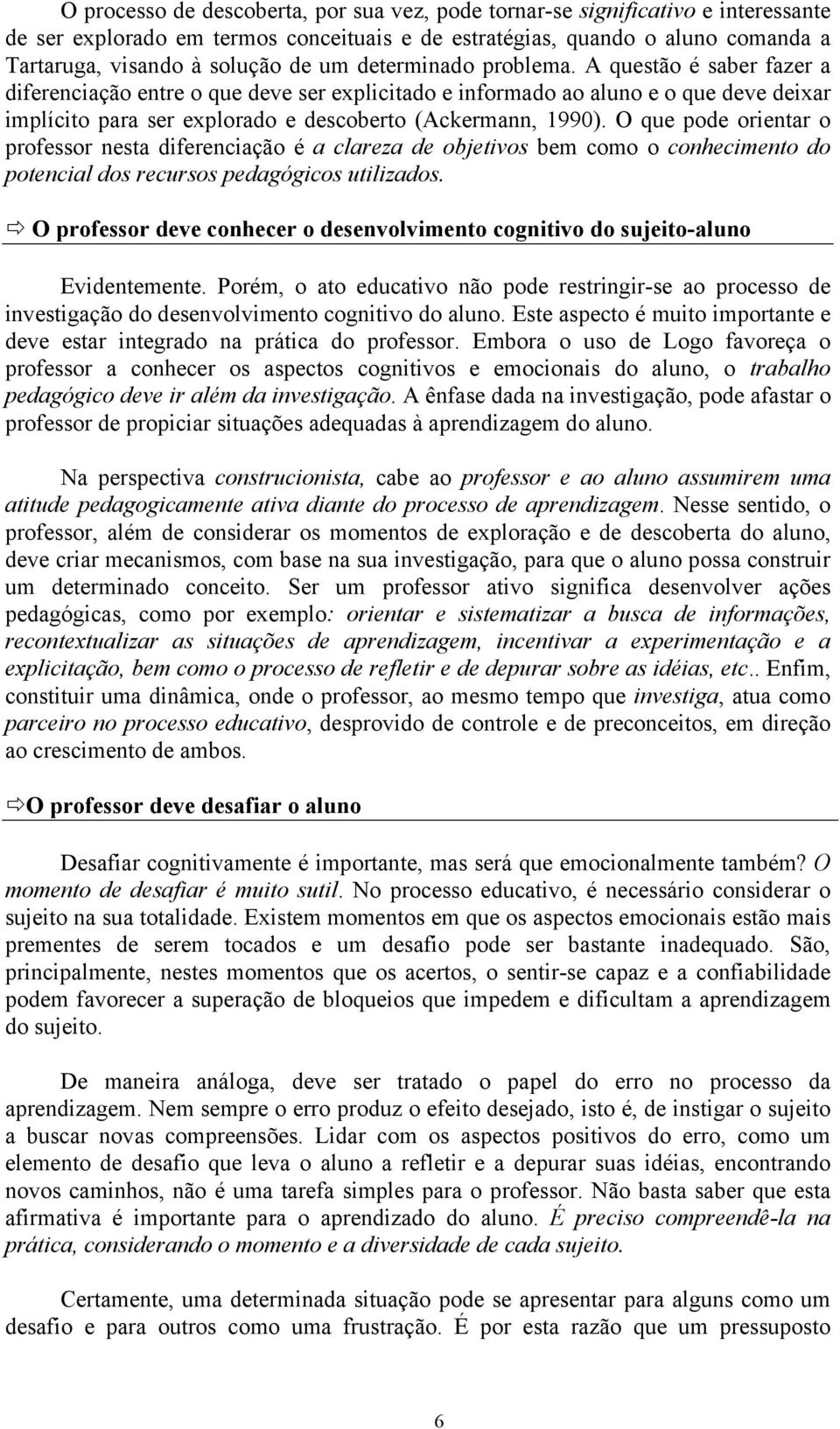 O processo de descoberta, por sua vez, pode tornar-se significativo e interessante de ser explorado em termos conceituais e de estratégias, quando o aluno comanda a Tartaruga, visando à solução de um determinado problema. A questão é saber fazer a diferenciação entre o que deve ser explicitado e informado ao aluno e o que deve deixar implícito para ser explorado e descoberto (Ackermann, 1990). O que pode orientar o professor nesta diferenciação é a clareza de objetivos bem como o conhecimento do potencial dos recursos pedagógicos utilizados.

⇨ O professor deve conhecer o desenvolvimento cognitivo do sujeito-aluno

Evidentemente. Porém, o ato educativo não pode restringir-se ao processo de investigação do desenvolvimento cognitivo do aluno. Este aspecto é muito importante e deve estar integrado na prática do professor. Embora o uso de Logo favoreça o professor a conhecer os aspectos cognitivos e emocionais do aluno, o trabalho pedagógico deve ir além da investigação. A ênfase dada na investigação, pode afastar o professor de propiciar situações adequadas à aprendizagem do aluno.

Na perspectiva construcionista, cabe ao professor e ao aluno assumirem uma atitude pedagogicamente ativa diante do processo de aprendizagem. Nesse sentido, o professor, além de considerar os momentos de exploração e de descoberta do aluno, deve criar mecanismos, com base na sua investigação, para que o aluno possa construir um determinado conceito. Ser um professor ativo significa desenvolver ações pedagógicas, como por exemplo: orientar e sistematizar a busca de informações, recontextualizar as situações de aprendizagem, incentivar a experimentação e a explicitação, bem como o processo de refletir e de depurar sobre as idéias, etc.. Enfim, constituir uma dinâmica, onde o professor, ao mesmo tempo que investiga, atua como parceiro no processo educativo, desprovido de controle e de preconceitos, em direção ao crescimento de ambos.

⇨O professor deve desafiar o aluno

Desafiar cognitivamente é importante, mas será que emocionalmente também? O momento de desafiar é muito sutil. No processo educativo, é necessário considerar o sujeito na sua totalidade. Existem momentos em que os aspectos emocionais estão mais prementes de serem tocados e um desafio pode ser bastante inadequado. São, principalmente, nestes momentos que os acertos, o sentir-se capaz e a confiabilidade podem favorecer a superação de bloqueios que impedem e dificultam a aprendizagem do sujeito.

De maneira análoga, deve ser tratado o papel do erro no processo da aprendizagem. Nem sempre o erro produz o efeito desejado, isto é, de instigar o sujeito a buscar novas compreensões. Lidar com os aspectos positivos do erro, como um elemento de desafio que leva o aluno a refletir e a depurar suas idéias, encontrando novos caminhos, não é uma tarefa simples para o professor. Não basta saber que esta afirmativa é importante para o aprendizado do aluno. É preciso compreendê-la na prática, considerando o momento e a diversidade de cada sujeito.

Certamente, uma determinada situação pode se apresentar para alguns como um desafio e para outros como uma frustração. É por esta razão que um pressuposto

6